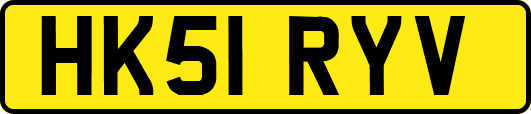 HK51 RYV